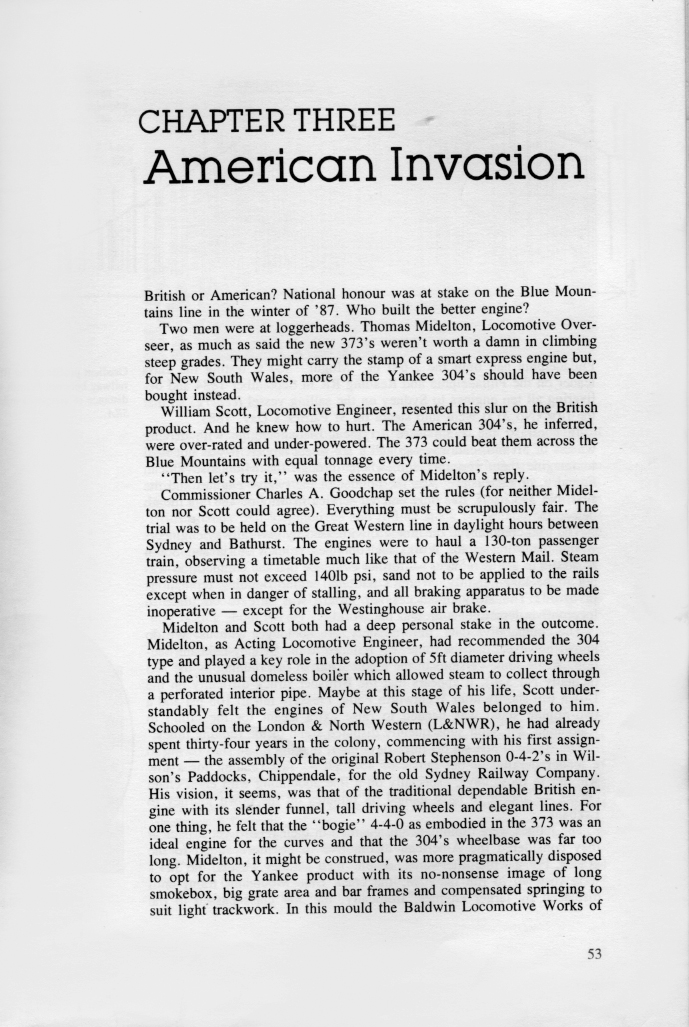 CHAPTER THREE
American Invasion

British or American? National honour was at stake on the Blue Mountains line in the winter of '87. Who built the better engine?

Two men were at loggerheads. Thomas Midelton, Locomotive Overseer, as much as said the new 373's weren't worth a damn in climbing steep grades. They might carry the stamp of a smart express engine but, for New South Wales, more of the Yankee 304's should have been bought instead.

William Scott, Locomotive Engineer, resented this slur on the British product. And he knew how to hurt. The American 304's, he inferred, were over-rated and under-powered. The 373 could beat them across the Blue Mountains with equal tonnage every time.

"Then let's try it," was the essence of Midelton's reply.

Commissioner Charles A. Goodchap set the rules (for neither Midelton nor Scott could agree). Everything must be scrupulously fair. The trial was to be held on the Great Western line in daylight hours between Sydney and Bathurst. The engines were to haul a 130-ton passenger train, observing a timetable much like that of the Western Mail. Steam pressure must not exceed 140lb psi, sand not to be applied to the rails except when in danger of stalling, and all braking apparatus to be made inoperative — except for the Westinghouse air brake.

Midelton and Scott both had a deep personal stake in the outcome. Midelton, as Acting Locomotive Engineer, had recommended the 304 type and played a key role in the adoption of 5ft diameter driving wheels and the unusual domeless boiler which allowed steam to collect through a perforated interior pipe. Maybe at this stage of his life, Scott understandably felt the engines of New South Wales belonged to him. Schooled on the London & North Western (L&NWR), he had already spent thirty-four years in the colony, commencing with his first assignment — the assembly of the original Robert Stephenson 0-4-2's in Wilson's Paddocks, Chippendale, for the old Sydney Railway Company. His vision, it seems, was that of the traditional dependable British engine with its slender funnel, tall driving wheels and elegant lines. For one thing, he felt that the "bogie" 4-4-0 as embodied in the 373 was an ideal engine for the curves and that the 304's wheelbase was far too long. Midelton, it might be construed, was more pragmatically disposed to opt for the Yankee product with its no-nonsense image of long smokebox, big grate area and bar frames and compensated springing to suit light trackwork. In this mould the Baldwin Locomotive Works of

53